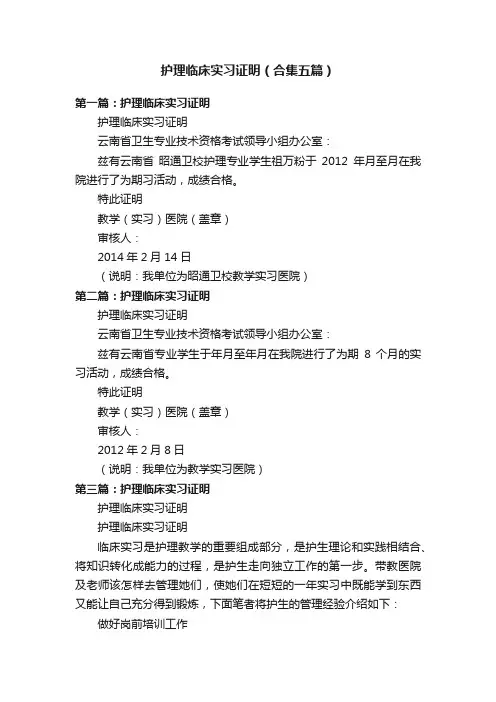 护理临床实习证明（合集五篇）

第一篇：护理临床实习证明

护理临床实习证明

云南省卫生专业技术资格考试领导小组办公室：

兹有云南省 昭通卫校护理专业学生祖万粉于 2012 年月至月在我院进行了为期习活动，成绩合格。

特此证明

教学（实习）医院（盖章）

审核人：

2014 年 2 月 14 日

（说明：我单位为昭通卫校教学实习医院）

第二篇：护理临床实习证明

护理临床实习证明

云南省卫生专业技术资格考试领导小组办公室：

兹有云南省专业学生于年月至年月在我院进行了为期 8 个月的实习活动，成绩合格。

特此证明

教学（实习）医院（盖章）

审核人：

2012 年 2 月 8 日

（说明：我单位为教学实习医院）

第三篇：护理临床实习证明

护理临床实习证明

护理临床实习证明

临床实习是护理教学的重要组成部分，是护生理论和实践相结合、将知识转化成能力的过程，是护生走向独立工作的第一步。带教医院及老师该怎样去管理她们，使她们在短短的一年实习中既能学到东西又能让自己充分得到锻炼，下面笔者将护生的管理经验介绍如下：

做好岗前培训工作